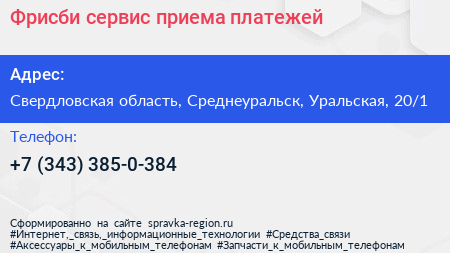 Фрисби сервис приема платежей

Адрес:

Свердловская область, Среднеуральск, Уральская, 20/1

Телефон:

+7 (343) 385-0-384

Сформированно на сайте spravka-region.ru
#Интернет,_связь,_информационные_технологии #Средства_связи
#Аксессуары_к_мобильным_телефонам #Запчасти_к_мобильным_телефонам